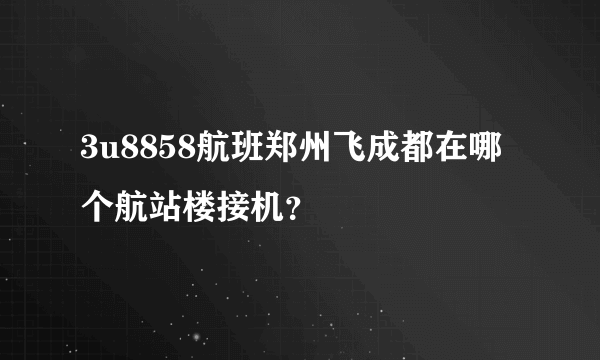 3u8858航班郑州飞成都在哪个航站楼接机？